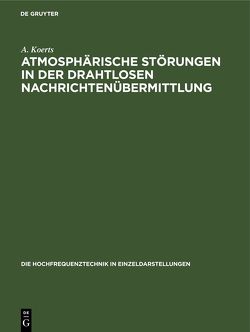 DE GRUYTER

A. Koerts

ATMOSPHÄRISCHE STÖRUNGEN IN DER DRAHTLOSEN NACHRICHTENÜBERMITTLUNG

DIE HOCHFREQUENZTECHNIK IN EINZELDARSTELLUNGEN

DE G